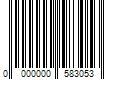 0 000000 583053